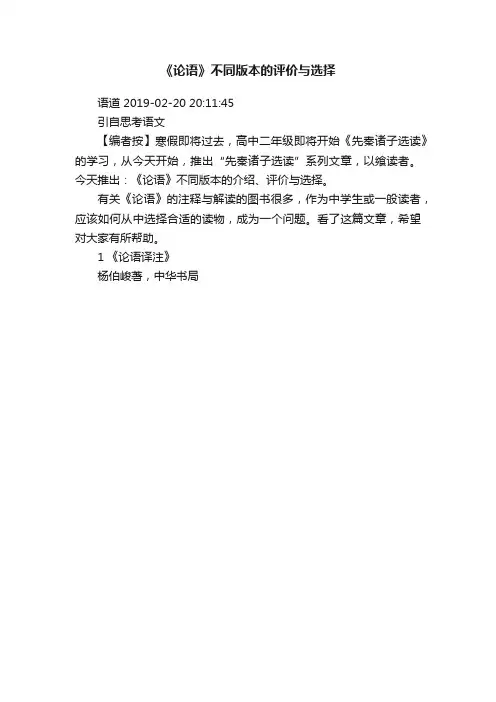 《论语》不同版本的评价与选择

语道 2019-02-20 20:11:45

引自思考语文

【编者按】寒假即将过去，高中二年级即将开始《先秦诸子选读》的学习，从今天开始，推出“先秦诸子选读”系列文章，以飨读者。今天推出：《论语》不同版本的介绍、评价与选择。

有关《论语》的注释与解读的图书很多，作为中学生或一般读者，应该如何从中选择合适的读物，成为一个问题。看了这篇文章，希望对大家有所帮助。

1 《论语译注》

杨伯峻著，中华书局